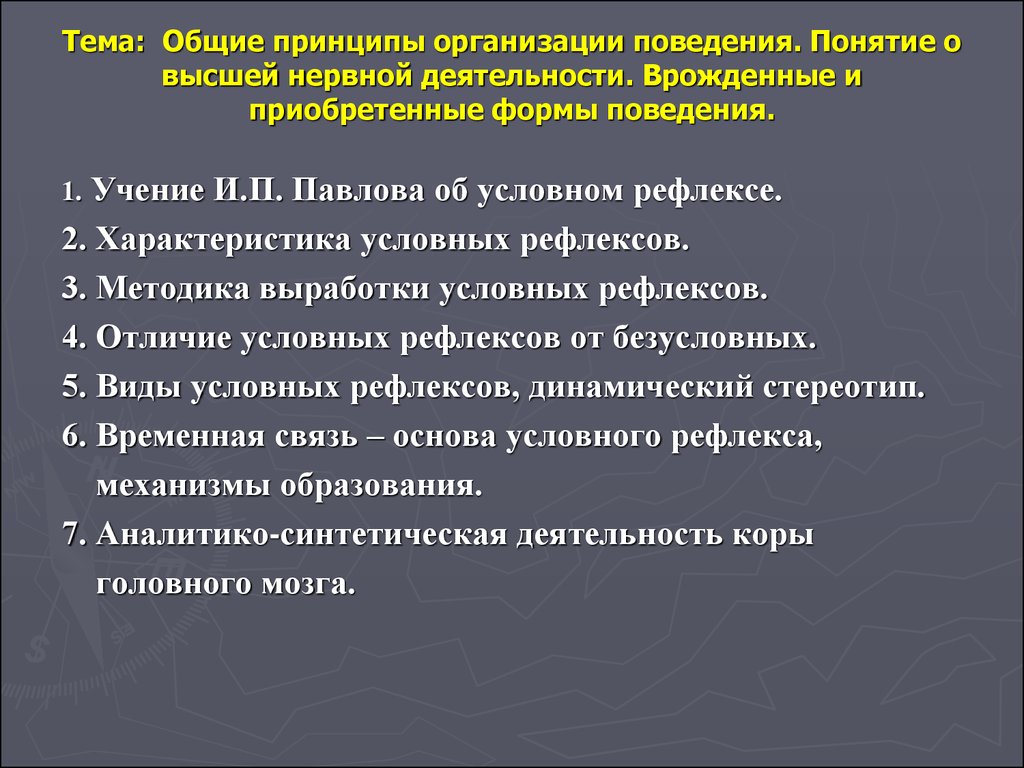 Тема: Общие принципы организации поведения. Понятие о высшей нервной деятельности. Врожденные и приобретенные формы поведения.

1. Учение И.П. Павлова об условном рефлексе.
2. Характеристика условных рефлексов.
3. Методика выработки условных рефлексов.
4. Отличие условных рефлексов от безусловных.
5. Виды условных рефлексов, динамический стереотип.
6. Временная связь – основа условного рефлекса, механизмы образования.
7. Аналитико-синтетическая деятельность коры головного мозга.